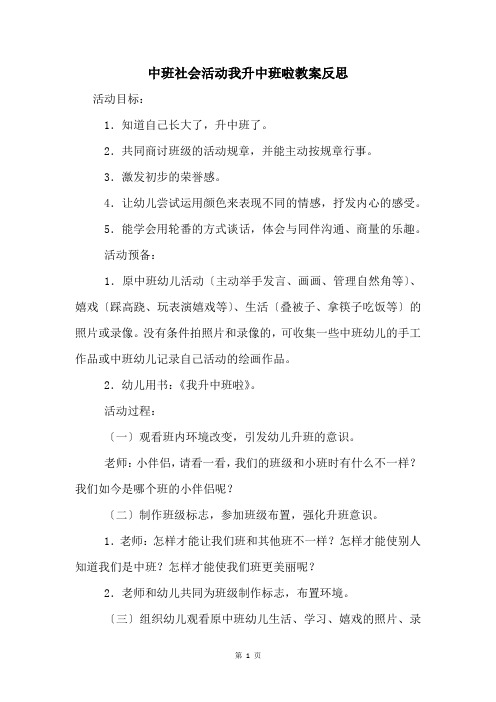 中班社会活动我升中班啦教案反思

活动目标：

1．知道自己长大了，升中班了。

2．共同商讨班级的活动规章，并能主动按规章行事。

3．激发初步的荣誉感。

4．让幼儿尝试运用颜色来表现不同的情感，抒发内心的感受。

5．能学会用轮番的方式谈话，体会与同伴沟通、商量的乐趣。

活动预备：

1．原中班幼儿活动〔主动举手发言、画画、管理自然角等〕、嬉戏〔踩高跷、玩表演嬉戏等〕、生活〔叠被子、拿筷子吃饭等〕的照片或录像。没有条件拍照片和录像的，可收集一些中班幼儿的手工作品或中班幼儿记录自己活动的绘画作品。

2．幼儿用书：《我升中班啦》。

活动过程：

〔一〕观看班内环境改变，引发幼儿升班的意识。

老师：小伴侣，请看一看，我们的班级和小班时有什么不一样？我们如今是哪个班的小伴侣呢？

〔二〕制作班级标志，参加班级布置，强化升班意识。

1．老师：怎样才能让我们班和其他班不一样？怎样才能使别人知道我们是中班？怎样才能使我们班更美丽呢？

2．老师和幼儿共同为班级制作标志，布置环境。

〔三〕组织幼儿观看原中班幼儿生活、学习、嬉戏的照片、录

第 1 页